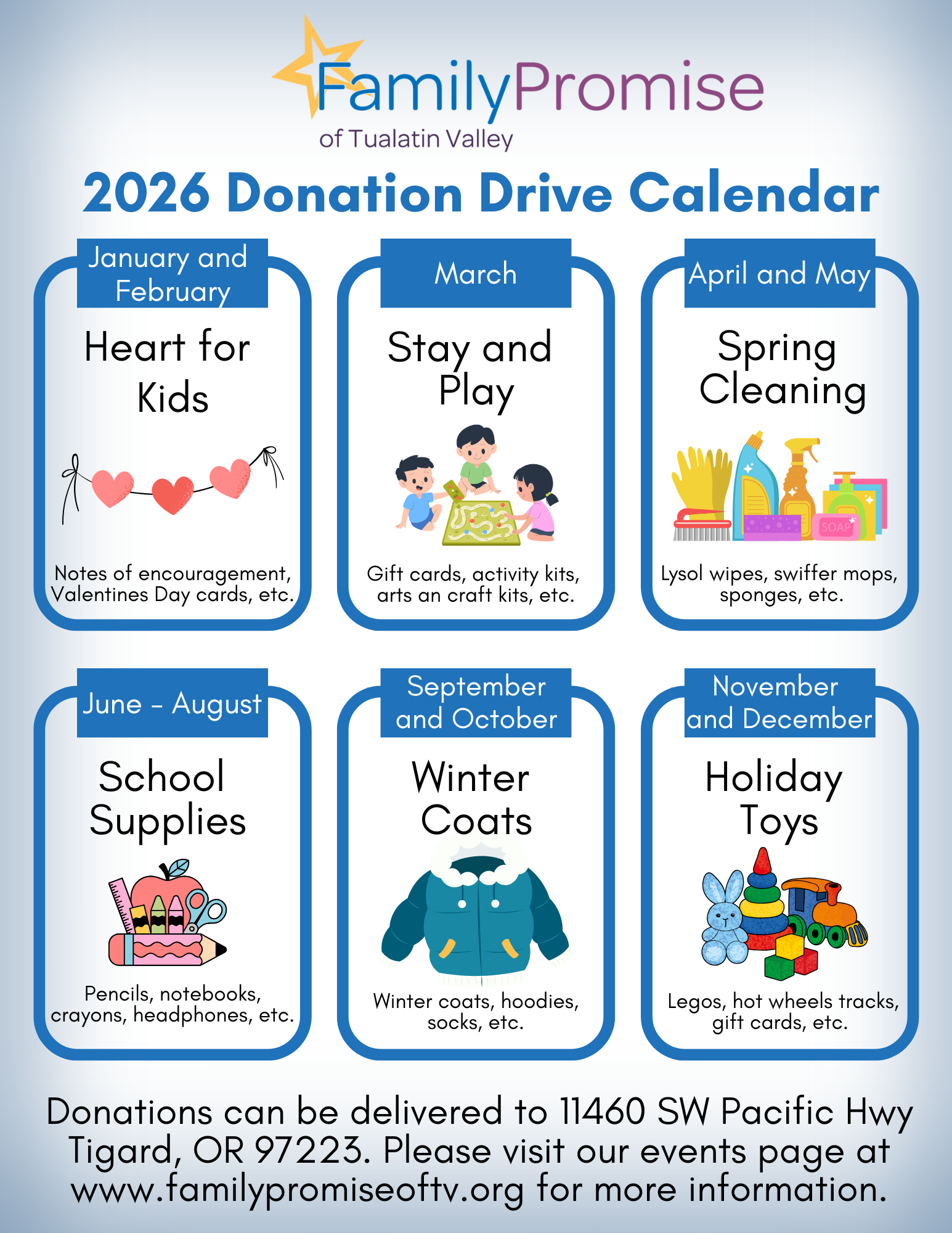 FamilyPromise
of Tualatin Valley

2026 Donation Drive Calendar

January and February

Heart for Kids

Notes of encouragement, Valentines Day cards, etc.

March

Stay and Play

Gift cards, activity kits, arts an craft kits, etc.

April and May

Spring Cleaning

SOAP

Lysol wipes, swiffer mops, sponges, etc.

June - August

School Supplies

Pencils, notebooks, crayons, headphones, etc.

September and October

Winter Coats

Winter coats, hoodies, socks, etc.

November and December

Holiday Toys

Legos, hot wheels tracks, gift cards, etc.

Donations can be delivered to 11460 SW Pacific Hwy Tigard, OR 97223. Please visit our events page at www.familypromiseoftv.org for more information.